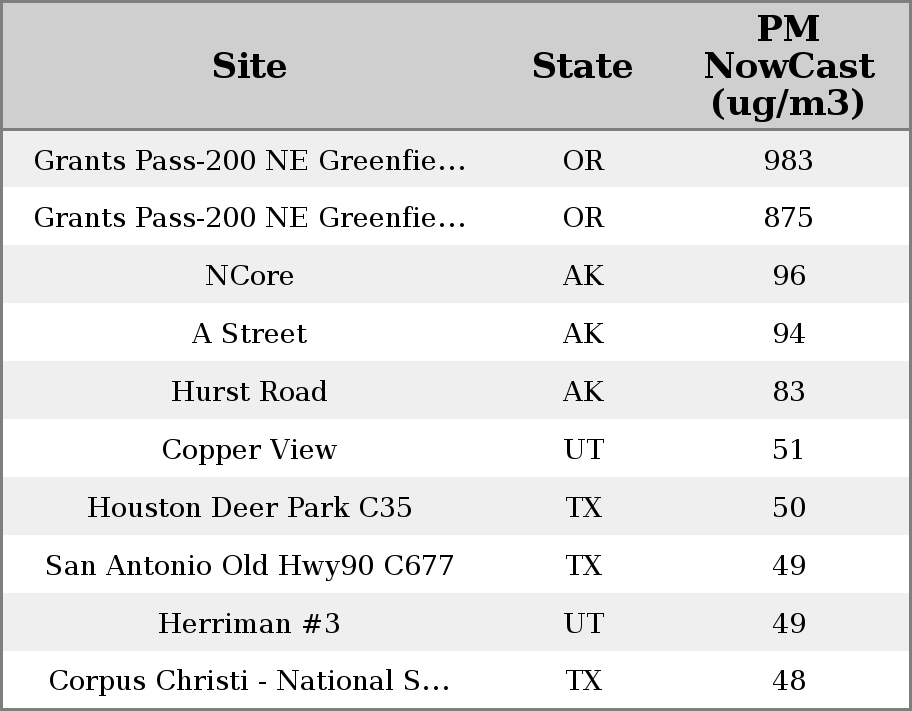 | Site | State | PM NowCast (ug/m3) |
|---|---|---|
| Grants Pass-200 NE Greenfie… | OR | 983 |
| Grants Pass-200 NE Greenfie… | OR | 875 |
| NCore | AK | 96 |
| A Street | AK | 94 |
| Hurst Road | AK | 83 |
| Copper View | UT | 51 |
| Houston Deer Park C35 | TX | 50 |
| San Antonio Old Hwy90 C677 | TX | 49 |
| Herriman #3 | UT | 49 |
| Corpus Christi - National S… | TX | 48 |